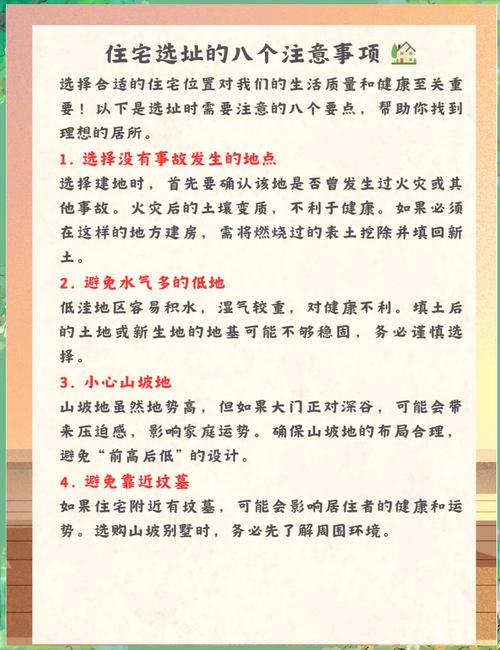 住宅选址的八个注意事项

选择合适的住宅位置对我们的生活质量和健康至关重要！以下是选址时需要注意的八个要点，帮助你找到理想的居所。

1. 选择没有事故发生的地点

选择建地时，首先要确认该地是否曾发生过火灾或其他事故。火灾后的土壤变质，不利于健康。如果必须在这样的地方建房，需将燃烧过的表土挖除并填回新土。

2. 避免水气多的低地

低洼地区容易积水，湿气较重，对健康不利。填土后的土地或新生地的地基可能不够稳固，务必谨慎选择。

3. 小心山坡地

山坡地虽然地势高，但如果大门正对深谷，可能会带来压迫感，影响家庭运势。确保山坡地的布局合理，避免“前高后低”的设计。

4. 避免靠近坟墓

如果住宅附近有坟墓，可能会影响居住者的健康和运势。选购山坡别墅时，务必先了解周围环境。